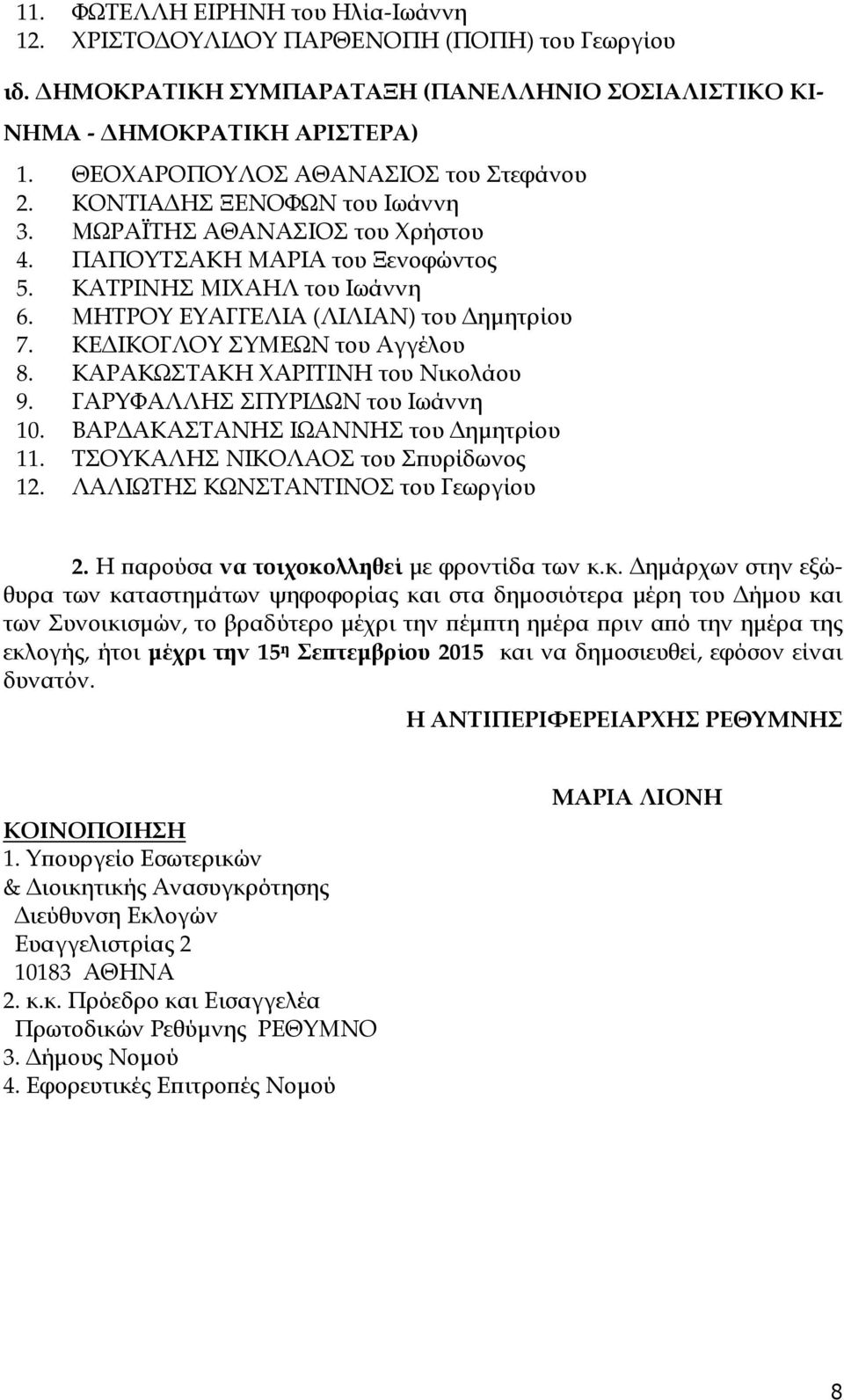 11. ΦΩΤΕΛΛΗ ΕΙΡΗΝΗ του Ηλία-Ιωάννη
12. ΧΡΙΣΤΟΔΟΥΛΙΔΟΥ ΠΑΡΘΕΝΟΠΗ (ΠΟΠΗ) του Γεωργίου

ιδ. ΔΗΜΟΚΡΑΤΙΚΗ ΣΥΜΠΑΡΑΤΑΞΗ (ΠΑΝΕΛΛΗΝΙΟ ΣΟΣΙΑΛΙΣΤΙΚΟ ΚΙΝΗΜΑ - ΔΗΜΟΚΡΑΤΙΚΗ ΑΡΙΣΤΕΡΑ)

1. ΘΕΟΧΑΡΟΠΟΥΛΟΣ ΑΘΑΝΑΣΙΟΣ του Στεφάνου
2. ΚΟΝΤΙΑΔΗΣ ΞΕΝΟΦΩΝ του Ιωάννη
3. ΜΩΡΑΪΤΗΣ ΑΘΑΝΑΣΙΟΣ του Χρήστου
4. ΠΑΠΟΥΤΣΑΚΗ ΜΑΡΙΑ του Ξενοφώντος
5. ΚΑΤΡΙΝΗΣ ΜΙΧΑΗΛ του Ιωάννη
6. ΜΗΤΡΟΥ ΕΥΑΓΓΕΛΙΑ (ΛΙΛΙΑΝ) του Δημητρίου
7. ΚΕΔΙΚΟΓΛΟΥ ΣΥΜΕΩΝ του Αγγέλου
8. ΚΑΡΑΚΩΣΤΑΚΗ ΧΑΡΙΤΙΝΗ του Νικολάου
9. ΓΑΡΥΦΑΛΛΗΣ ΣΠΥΡΙΔΩΝ του Ιωάννη
10. ΒΑΡΔΑΚΑΣΤΑΝΗΣ ΙΩΑΝΝΗΣ του Δημητρίου
11. ΤΣΟΥΚΑΛΗΣ ΝΙΚΟΛΑΟΣ του Σπυρίδωνος
12. ΛΑΛΙΩΤΗΣ ΚΩΝΣΤΑΝΤΙΝΟΣ του Γεωργίου

2. Η παρούσα να τοιχοκολληθεί με φροντίδα των κ.κ. Δημάρχων στην εξώθυρα των καταστημάτων ψηφοφορίας και στα δημοσιότερα μέρη του Δήμου και των Συνοικισμών, το βραδύτερο μέχρι την πέμπτη ημέρα πριν από την ημέρα της εκλογής, ήτοι μέχρι την 15η Σεπτεμβρίου 2015 και να δημοσιευθεί, εφόσον είναι δυνατόν.

Η ΑΝΤΙΠΕΡΙΦΕΡΕΙΑΡΧΗΣ ΡΕΘΥΜΝΗΣ

ΜΑΡΙΑ ΛΙΟΝΗ

ΚΟΙΝΟΠΟΙΗΣΗ
1. Υπουργείο Εσωτερικών & Διοικητικής Ανασυγκρότησης
Διεύθυνση Εκλογών
Ευαγγελιστρίας 2
10183 ΑΘΗΝΑ
2. κ.κ. Πρόεδρο και Εισαγγελέα Πρωτοδικών Ρεθύμνης ΡΕΘΥΜΝΟ
3. Δήμους Νομού
4. Εφορευτικές Επιτροπές Νομού

8